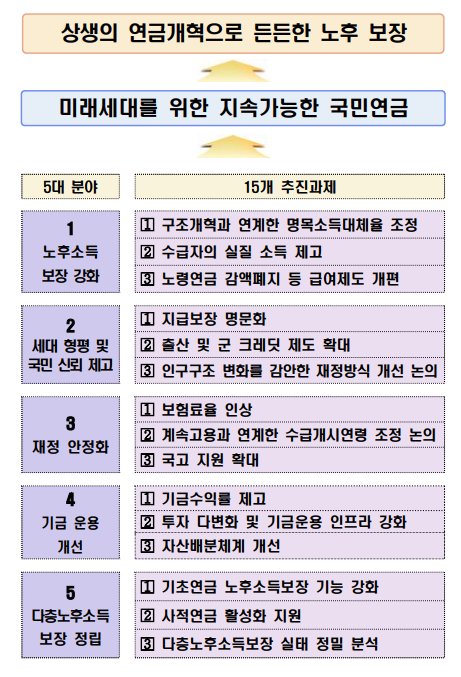 상생의 연금개혁으로 든든한 노후 보장

미래세대를 위한 지속가능한 국민연금

| 5대 분야 | 15개 추진과제 |
|---|---|
| 1 노후소득 보장 강화 | ① 구조개혁과 연계한 명목소득대체율 조정 |
| | ② 수급자의 실질 소득 제고 |
| | ③ 노령연금 감액폐지 등 급여제도 개편 |
| 2 세대 형평 및 국민 신뢰 제고 | ① 지급보장 명문화 |
| | ② 출산 및 군 크레딧 제도 확대 |
| | ③ 인구구조 변화를 감안한 재정방식 개선 논의 |
| 3 재정 안정화 | ① 보험료율 인상 |
| | ② 계속고용과 연계한 수급개시연령 조정 논의 |
| | ③ 국고 지원 확대 |
| 4 기금 운용 개선 | ① 기금수익률 제고 |
| | ② 투자 다변화 및 기금운용 인프라 강화 |
| | ③ 자산배분체계 개선 |
| 5 다층노후소득 보장 정립 | ① 기초연금 노후소득보장 기능 강화 |
| | ② 사적연금 활성화 지원 |
| | ③ 다층노후소득보장 실태 정밀 분석 |